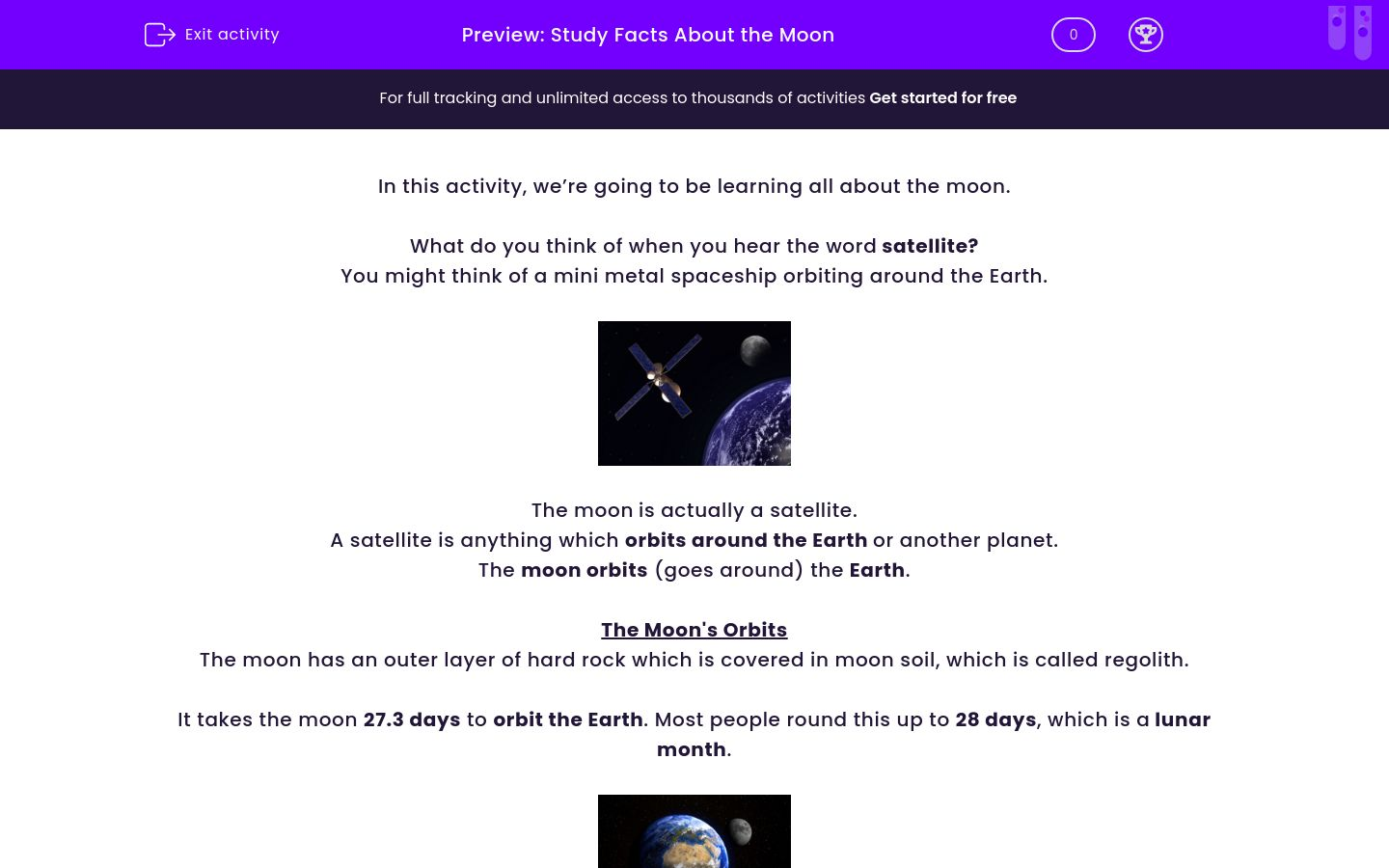 Exit activity

Preview: Study Facts About the Moon

0

For full tracking and unlimited access to thousands of activities Get started for free

In this activity, we're going to be learning all about the moon.

What do you think of when you hear the word satellite?
You might think of a mini metal spaceship orbiting around the Earth.

The moon is actually a satellite.
A satellite is anything which orbits around the Earth or another planet.
The moon orbits (goes around) the Earth.

The Moon's Orbits
The moon has an outer layer of hard rock which is covered in moon soil, which is called regolith.

It takes the moon 27.3 days to orbit the Earth. Most people round this up to 28 days, which is a lunar month.